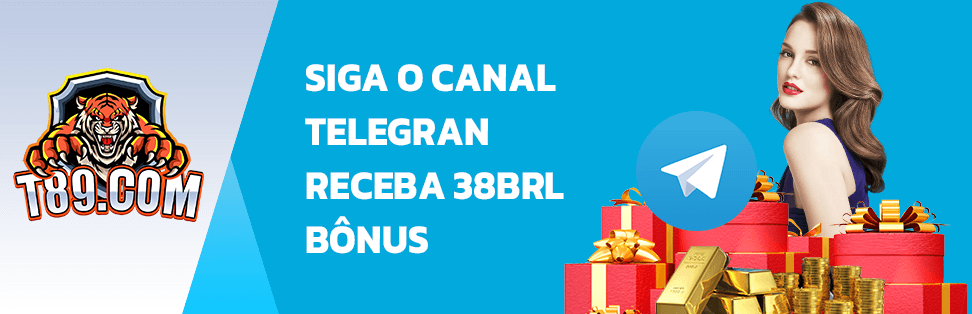 T89.COM

SIGA O CANAL TELEGRAN RECEBA 38BRL BÔNUS